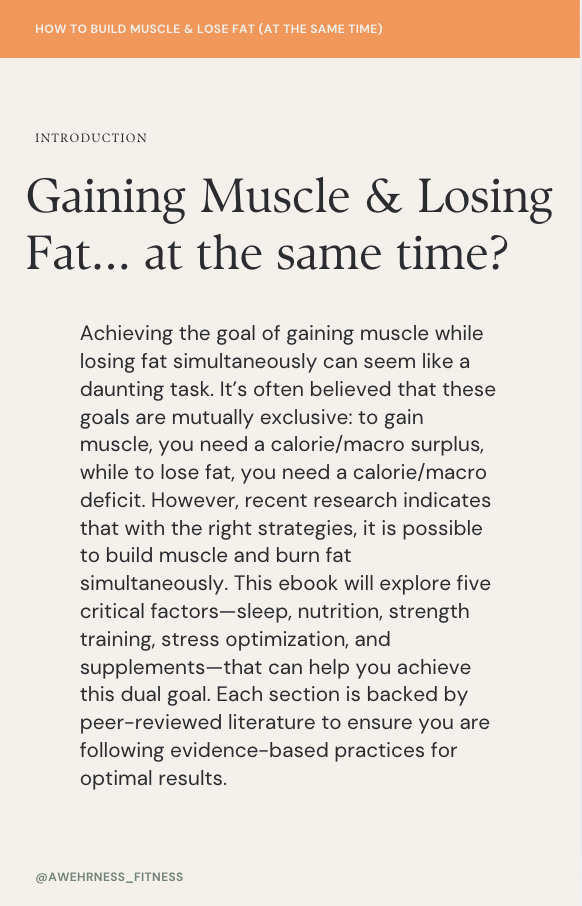 HOW TO BUILD MUSCLE & LOSE FAT (AT THE SAME TIME)

INTRODUCTION

Gaining Muscle & Losing Fat... at the same time?

Achieving the goal of gaining muscle while losing fat simultaneously can seem like a daunting task. It's often believed that these goals are mutually exclusive: to gain muscle, you need a calorie/macro surplus, while to lose fat, you need a calorie/macro deficit. However, recent research indicates that with the right strategies, it is possible to build muscle and burn fat simultaneously. This ebook will explore five critical factors—sleep, nutrition, strength training, stress optimization, and supplements—that can help you achieve this dual goal. Each section is backed by peer-reviewed literature to ensure you are following evidence-based practices for optimal results.

@AWEHRNESS_FITNESS